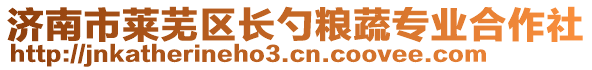 济南市莱芜区长勺粮蔬专业合作社
http://jnkatherineho3.cn.coovee.com